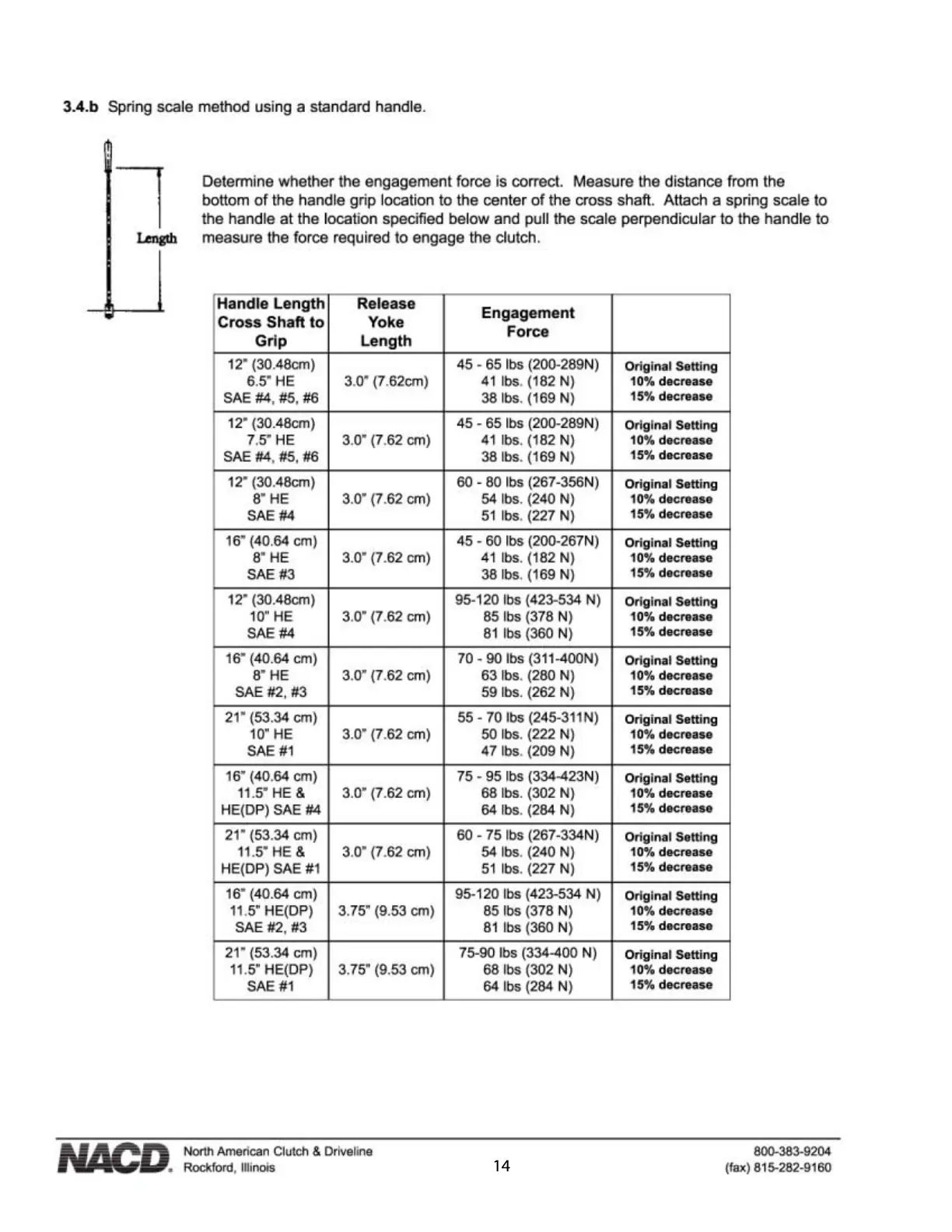 **3.4.b** Spring scale method using a standard handle.

Length

Determine whether the engagement force is correct. Measure the distance from the bottom of the handle grip location to the center of the cross shaft. Attach a spring scale to the handle at the location specified below and pull the scale perpendicular to the handle to measure the force required to engage the clutch.

| Handle Length Cross Shaft to Grip | Release Yoke Length | Engagement Force | |
|---|---|---|---|
| 12" (30.48cm) 6.5" HE SAE #4, #5, #6 | 3.0" (7.62cm) | 45 - 65 lbs (200-289N) 41 lbs. (182 N) 38 lbs. (169 N) | Original Setting 10% decrease 15% decrease |
| 12" (30.48cm) 7.5" HE SAE #4, #5, #6 | 3.0" (7.62 cm) | 45 - 65 lbs (200-289N) 41 lbs. (182 N) 38 lbs. (169 N) | Original Setting 10% decrease 15% decrease |
| 12" (30.48cm) 8" HE SAE #4 | 3.0" (7.62 cm) | 60 - 80 lbs (267-356N) 54 lbs. (240 N) 51 lbs. (227 N) | Original Setting 10% decrease 15% decrease |
| 16" (40.64 cm) 8" HE SAE #3 | 3.0" (7.62 cm) | 45 - 60 lbs (200-267N) 41 lbs. (182 N) 38 lbs. (169 N) | Original Setting 10% decrease 15% decrease |
| 12" (30.48cm) 10" HE SAE #4 | 3.0" (7.62 cm) | 95-120 lbs (423-534 N) 85 lbs (378 N) 81 lbs (360 N) | Original Setting 10% decrease 15% decrease |
| 16" (40.64 cm) 8" HE SAE #2, #3 | 3.0" (7.62 cm) | 70 - 90 lbs (311-400N) 63 lbs. (280 N) 59 lbs. (262 N) | Original Setting 10% decrease 15% decrease |
| 21" (53.34 cm) 10" HE SAE #1 | 3.0" (7.62 cm) | 55 - 70 lbs (245-311N) 50 lbs. (222 N) 47 lbs. (209 N) | Original Setting 10% decrease 15% decrease |
| 16" (40.64 cm) 11.5" HE & HE(DP) SAE #4 | 3.0" (7.62 cm) | 75 - 95 lbs (334-423N) 68 lbs. (302 N) 64 lbs. (284 N) | Original Setting 10% decrease 15% decrease |
| 21" (53.34 cm) 11.5" HE & HE(DP) SAE #1 | 3.0" (7.62 cm) | 60 - 75 lbs (267-334N) 54 lbs. (240 N) 51 lbs. (227 N) | Original Setting 10% decrease 15% decrease |
| 16" (40.64 cm) 11.5" HE(DP) SAE #2, #3 | 3.75" (9.53 cm) | 95-120 lbs (423-534 N) 85 lbs (378 N) 81 lbs (360 N) | Original Setting 10% decrease 15% decrease |
| 21" (53.34 cm) 11.5" HE(DP) SAE #1 | 3.75" (9.53 cm) | 75-90 lbs (334-400 N) 68 lbs (302 N) 64 lbs (284 N) | Original Setting 10% decrease 15% decrease |

NACD. North American Clutch & Driveline Rockford, Illinois

14

800-383-9204
(fax) 815-282-9160